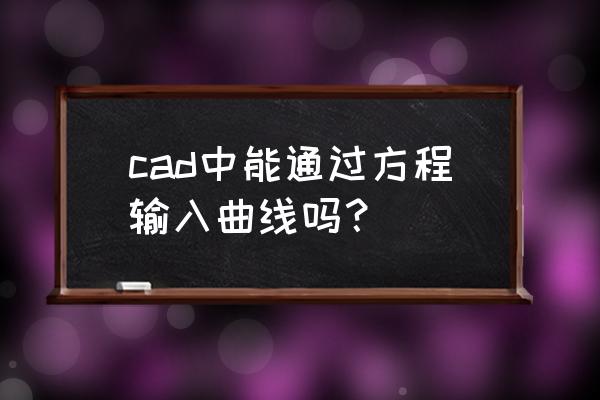 cad中能通过方程输入曲线吗?